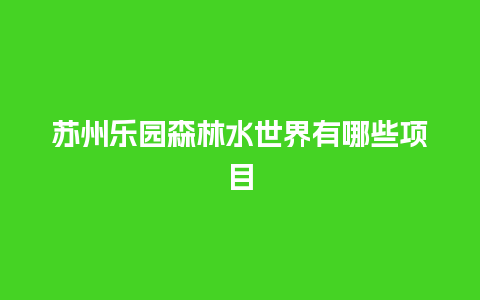 苏州乐园森林水世界有哪些项目